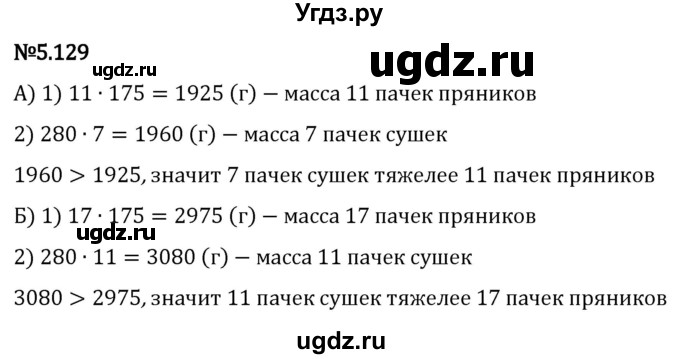 Угдз.ру

№5.129

ugdz.ru

ugdz.ru

А) 1) $11 \cdot 175 = 1925$ (г) — масса 11 пачек пряников

2) $280 \cdot 7 = 1960$ (г) — масса 7 пачек сушек

$1960 > 1925$, значит 7 пачек сушек тяжелее 11 пачек пряников

Б) 1) $17 \cdot 175 = 2975$ (г) — масса 17 пачек пряников

ugdz.ru

2) $280 \cdot 11 = 3080$ (г) — масса 11 пачек сушек

$3080 > 2975$, значит 11 пачек сушек тяжелее 17 пачек пряников

ugdz.ru